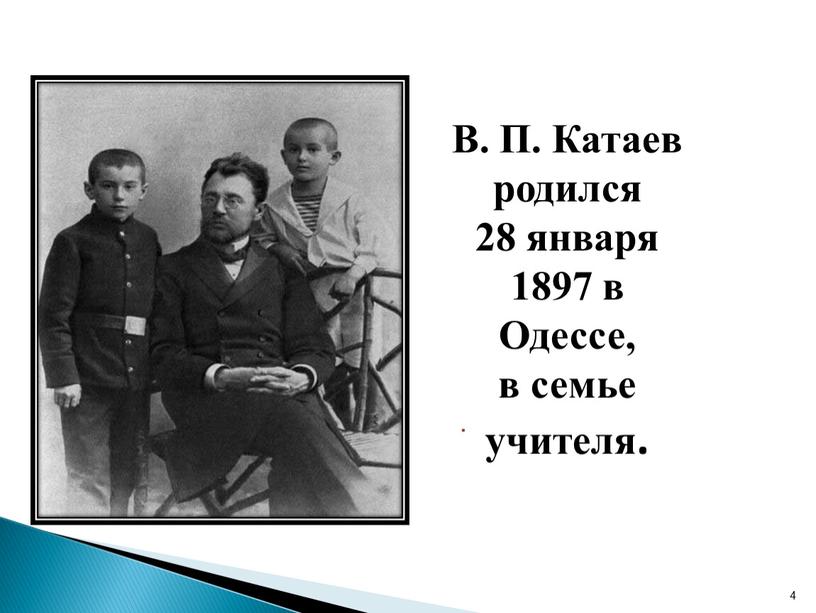 В. П. Катаев родился 28 января 1897 в Одессе, в семье учителя.

4